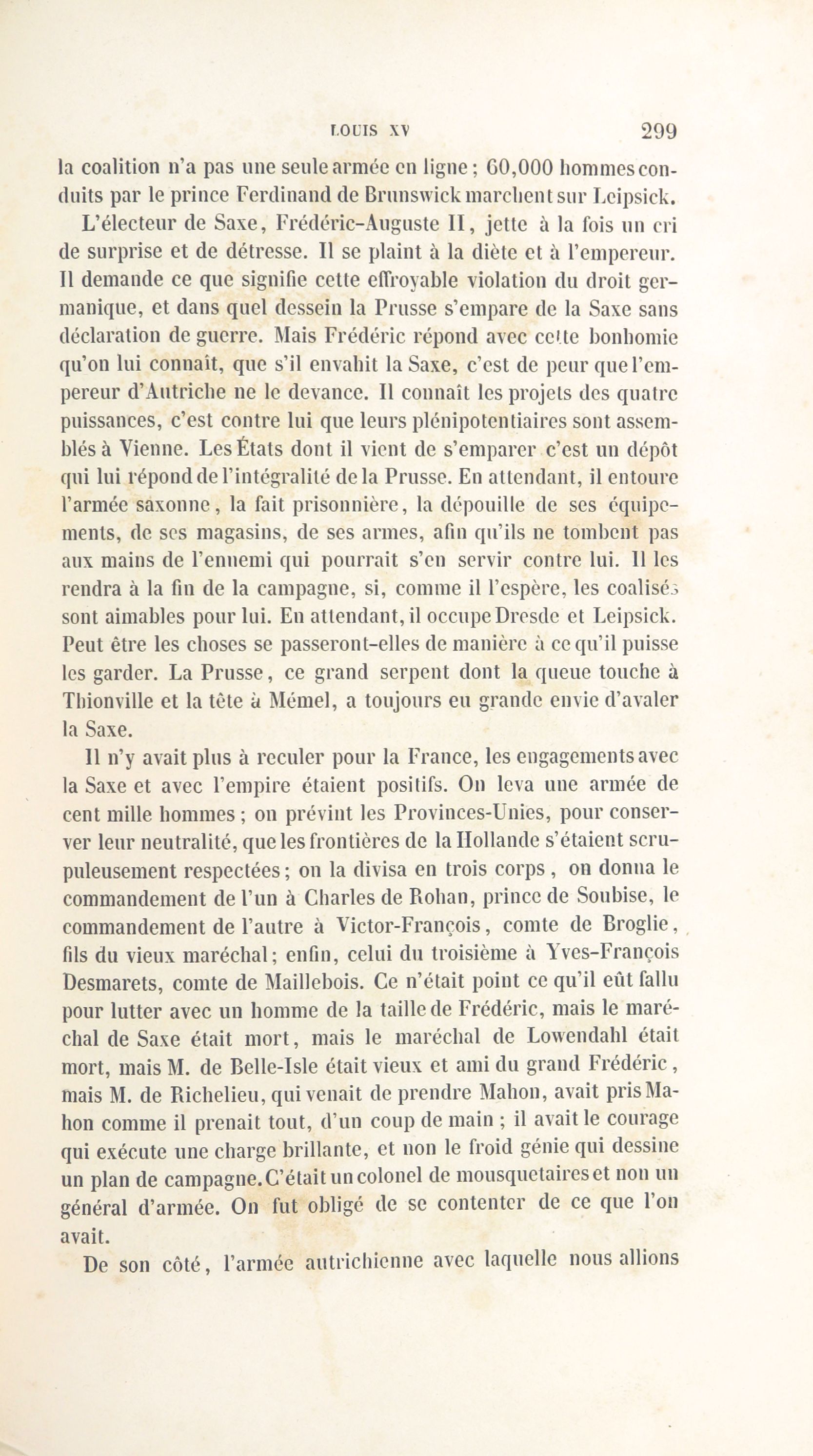 LOUIS XV 299

la coalition n'a pas une seule armée en ligne ; 60,000 hommes conduits par le prince Ferdinand de Brunswick marchent sur Leipsick.

L'électeur de Saxe, Frédéric-Auguste II, jette à la fois un cri de surprise et de détresse. Il se plaint à la diète et à l'empereur. Il demande ce que signifie cette effroyable violation du droit germanique, et dans quel dessein la Prusse s'empare de la Saxe sans déclaration de guerre. Mais Frédéric répond avec cette bonhomie qu'on lui connaît, que s'il envahit la Saxe, c'est de peur que l'empereur d'Autriche ne le devance. Il connaît les projets des quatre puissances, c'est contre lui que leurs plénipotentiaires sont assemblés à Vienne. Les États dont il vient de s'emparer c'est un dépôt qui lui répond de l'intégralité de la Prusse. En attendant, il entoure l'armée saxonne, la fait prisonnière, la dépouille de ses équipements, de ses magasins, de ses armes, afin qu'ils ne tombent pas aux mains de l'ennemi qui pourrait s'en servir contre lui. Il les rendra à la fin de la campagne, si, comme il l'espère, les coalisés sont aimables pour lui. En attendant, il occupe Dresde et Leipsick. Peut être les choses se passeront-elles de manière à ce qu'il puisse les garder. La Prusse, ce grand serpent dont la queue touche à Thionville et la tête à Mémel, a toujours eu grande envie d'avaler la Saxe.

Il n'y avait plus à reculer pour la France, les engagements avec la Saxe et avec l'empire étaient positifs. On leva une armée de cent mille hommes ; on prévint les Provinces-Unies, pour conserver leur neutralité, que les frontières de la Hollande s'étaient scrupuleusement respectées ; on la divisa en trois corps, on donna le commandement de l'un à Charles de Rohan, prince de Soubise, le commandement de l'autre à Victor-François, comte de Broglie, fils du vieux maréchal ; enfin, celui du troisième à Yves-François Desmarets, comte de Maillebois. Ce n'était point ce qu'il eût fallu pour lutter avec un homme de la taille de Frédéric, mais le maréchal de Saxe était mort, mais le maréchal de Lowendahl était mort, mais M. de Belle-Isle était vieux et ami du grand Frédéric, mais M. de Richelieu, qui venait de prendre Mahon, avait pris Mahon comme il prenait tout, d'un coup de main ; il avait le courage qui exécute une charge brillante, et non le froid génie qui dessine un plan de campagne. C'était un colonel de mousquetaires et non un général d'armée. On fut obligé de se contenter de ce que l'on avait.

De son côté, l'armée autrichienne avec laquelle nous allions